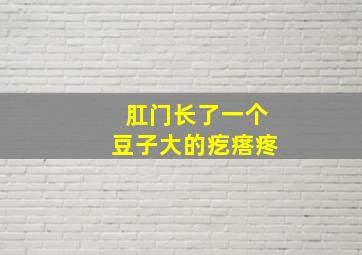 肛门长了一个
豆子大的疙瘩疼